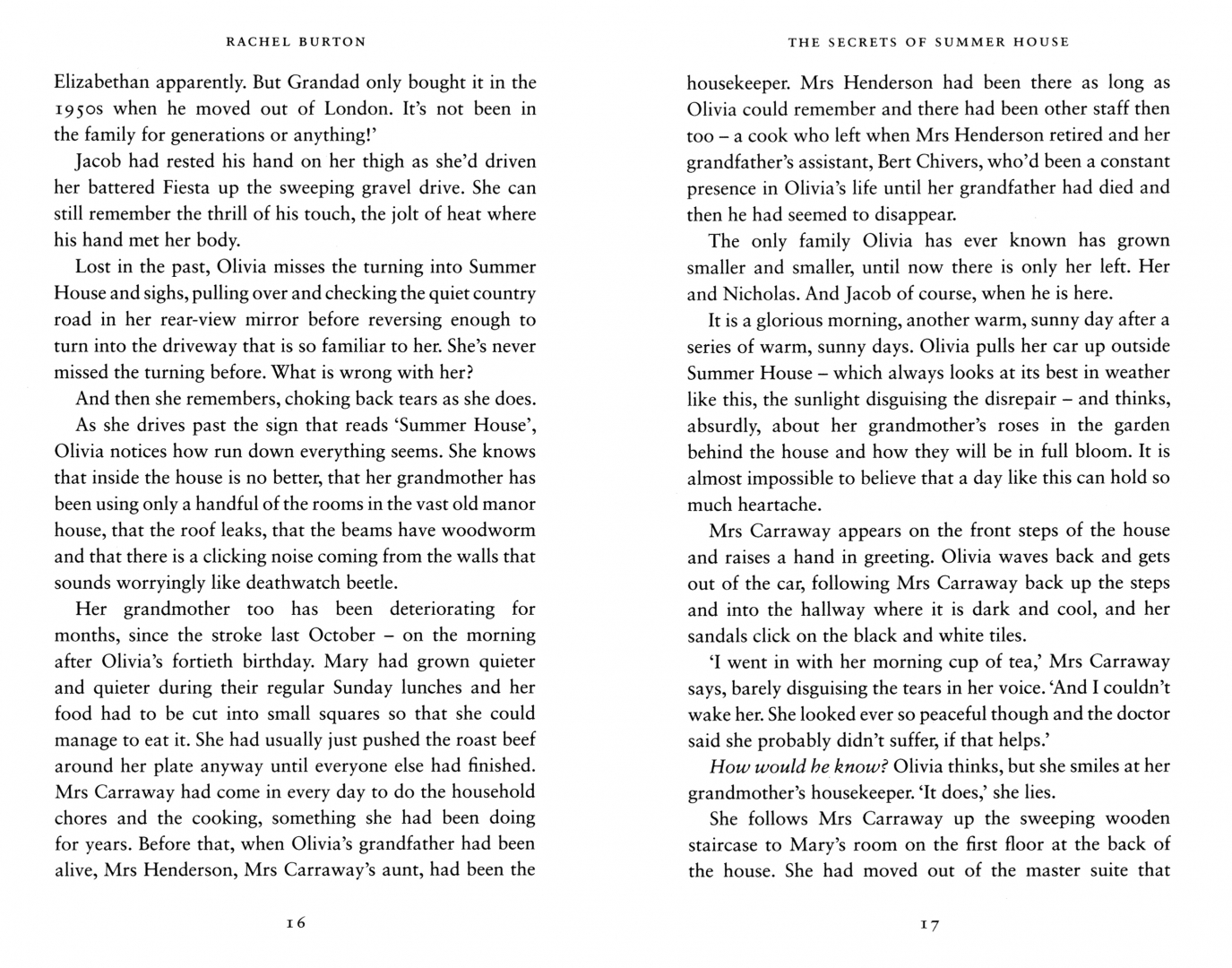 RACHEL BURTON

Elizabethan apparently. But Grandad only bought it in the 1950s when he moved out of London. It's not been in the family for generations or anything!'

Jacob had rested his hand on her thigh as she'd driven her battered Fiesta up the sweeping gravel drive. She can still remember the thrill of his touch, the jolt of heat where his hand met her body.

Lost in the past, Olivia misses the turning into Summer House and sighs, pulling over and checking the quiet country road in her rear-view mirror before reversing enough to turn into the driveway that is so familiar to her. She's never missed the turning before. What is wrong with her?

And then she remembers, choking back tears as she does.

As she drives past the sign that reads 'Summer House', Olivia notices how run down everything seems. She knows that inside the house is no better, that her grandmother has been using only a handful of the rooms in the vast old manor house, that the roof leaks, that the beams have woodworm and that there is a clicking noise coming from the walls that sounds worryingly like deathwatch beetle.

Her grandmother too has been deteriorating for months, since the stroke last October – on the morning after Olivia's fortieth birthday. Mary had grown quieter and quieter during their regular Sunday lunches and her food had to be cut into small squares so that she could manage to eat it. She had usually just pushed the roast beef around her plate anyway until everyone else had finished. Mrs Carraway had come in every day to do the household chores and the cooking, something she had been doing for years. Before that, when Olivia's grandfather had been alive, Mrs Henderson, Mrs Carraway's aunt, had been the

16

THE SECRETS OF SUMMER HOUSE

housekeeper. Mrs Henderson had been there as long as Olivia could remember and there had been other staff then too – a cook who left when Mrs Henderson retired and her grandfather's assistant, Bert Chivers, who'd been a constant presence in Olivia's life until her grandfather had died and then he had seemed to disappear.

The only family Olivia has ever known has grown smaller and smaller, until now there is only her left. Her and Nicholas. And Jacob of course, when he is here.

It is a glorious morning, another warm, sunny day after a series of warm, sunny days. Olivia pulls her car up outside Summer House – which always looks at its best in weather like this, the sunlight disguising the disrepair – and thinks, absurdly, about her grandmother's roses in the garden behind the house and how they will be in full bloom. It is almost impossible to believe that a day like this can hold so much heartache.

Mrs Carraway appears on the front steps of the house and raises a hand in greeting. Olivia waves back and gets out of the car, following Mrs Carraway back up the steps and into the hallway where it is dark and cool, and her sandals click on the black and white tiles.

'I went in with her morning cup of tea,' Mrs Carraway says, barely disguising the tears in her voice. 'And I couldn't wake her. She looked ever so peaceful though and the doctor said she probably didn't suffer, if that helps.'

How would he know? Olivia thinks, but she smiles at her grandmother's housekeeper. 'It does,' she lies.

She follows Mrs Carraway up the sweeping wooden staircase to Mary's room on the first floor at the back of the house. She had moved out of the master suite that

17